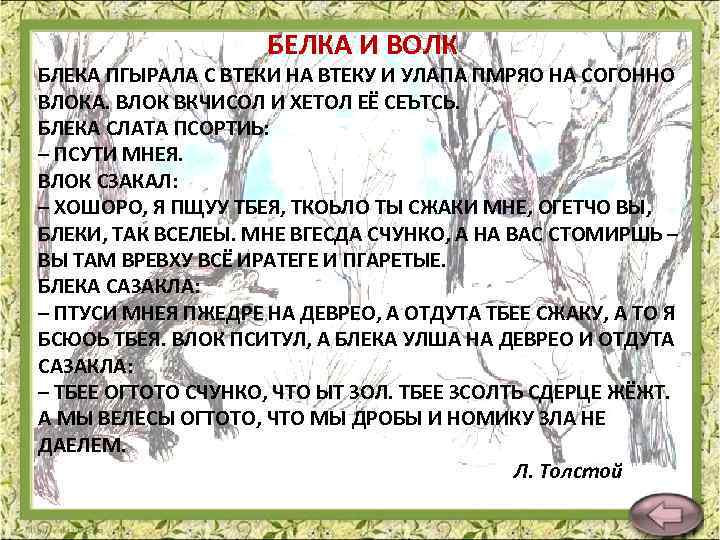 БЕЛКА И ВОЛК

БЛЕКА ПГЫРАЛА С ВТЕКИ НА ВТЕКУ И УЛАПА ПМРЯО НА СОГОННО ВЛОКА. ВЛОК ВКЧИСОЛ И ХЕТОЛ ЕЁ СЕЪТСЬ.
БЛЕКА СЛАТА ПСОРТИЬ:
– ПСУТИ МНЕЯ.
ВЛОК СЗАКАЛ:
– ХОШОРО, Я ПЩУУ ТБЕЯ, ТКОЬЛО ТЫ СЖАКИ МНЕ, ОГЕТЧО ВЫ, БЛЕКИ, ТАК ВСЕЛЕЫ. МНЕ ВГЕСДА СЧУНКО, А НА ВАС СТОМИРШЬ – ВЫ ТАМ ВРЕВХУ ВСЁ ИРАТЕГЕ И ПГАРЕТЫЕ.
БЛЕКА САЗАКЛА:
– ПТУСИ МНЕЯ ПЖЕДРЕ НА ДЕВРЕО, А ОТДУТА ТБЕЕ СЖАКУ, А ТО Я БСЮОЬ ТБЕЯ. ВЛОК ПСИТУЛ, А БЛЕКА УЛША НА ДЕВРЕО И ОТДУТА САЗАКЛА:
– ТБЕЕ ОГТОТО СЧУНКО, ЧТО ЫТ ЗОЛ. ТБЕЕ ЗСОЛТЬ СДЕРЦЕ ЖЁЖТ. А МЫ ВЕЛЕСЫ ОГТОТО, ЧТО МЫ ДРОБЫ И НОМИКУ ЗЛА НЕ ДАЕЛЕМ.

Л. Толстой